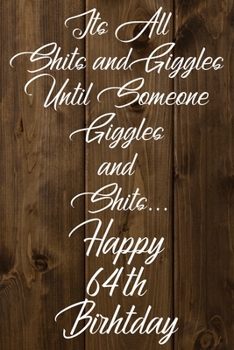 Its All
Shits and Giggles
Until Someone
Giggles
and
Shits...
Happy
64th
Birhtday